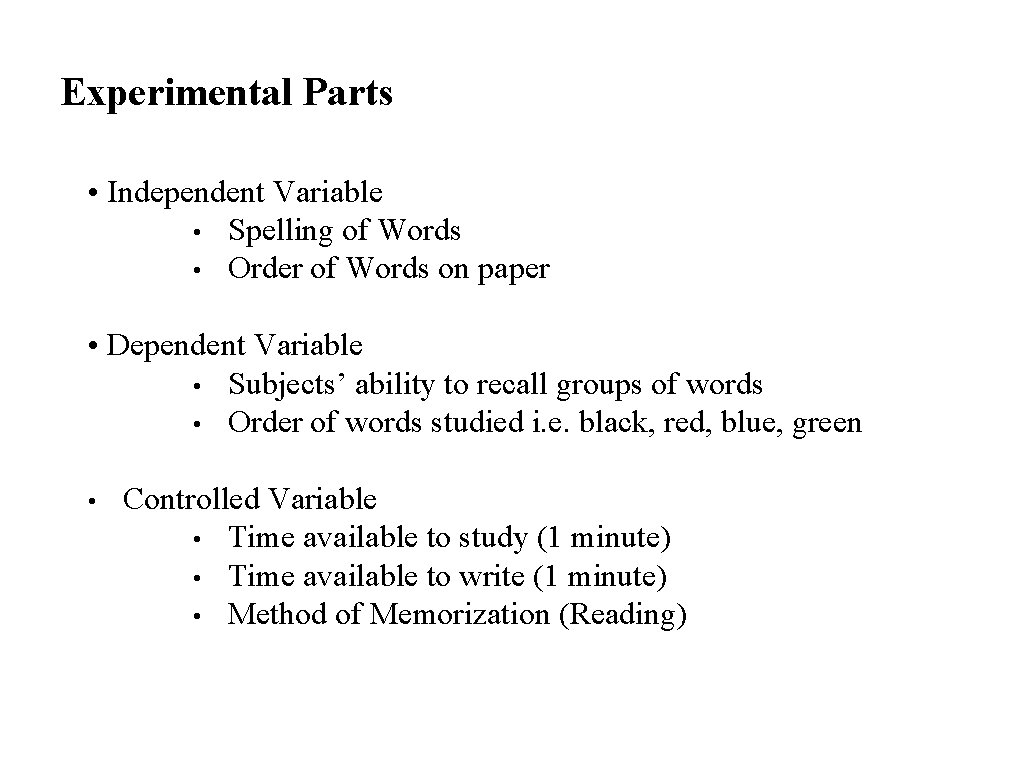 Experimental Parts

• Independent Variable
  • Spelling of Words
  • Order of Words on paper

• Dependent Variable
  • Subjects' ability to recall groups of words
  • Order of words studied i.e. black, red, blue, green

• Controlled Variable
  • Time available to study (1 minute)
  • Time available to write (1 minute)
  • Method of Memorization (Reading)